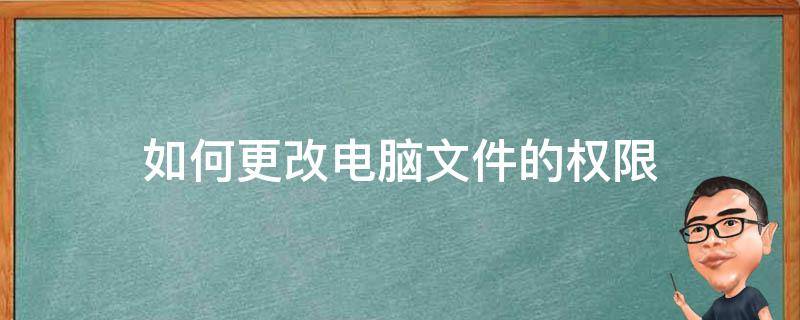 如何更改电脑文件的权限